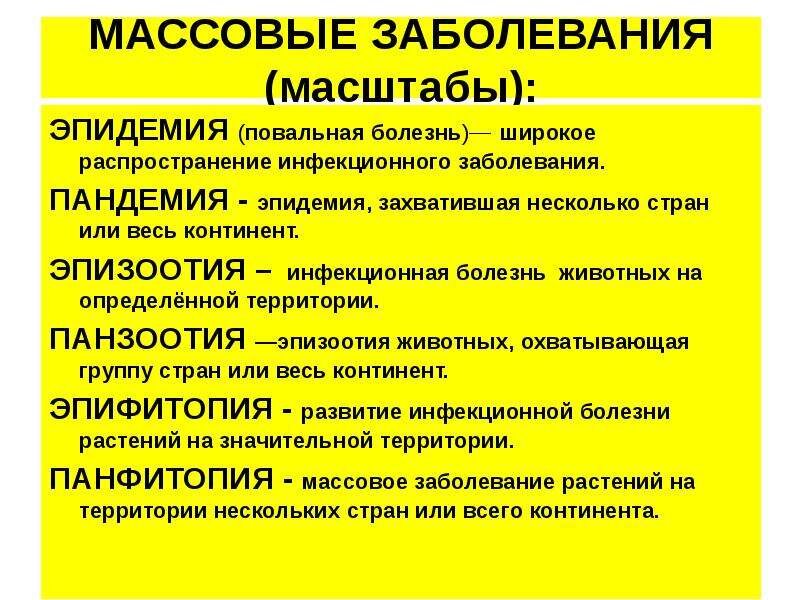 МАССОВЫЕ ЗАБОЛЕВАНИЯ (масштабы):

ЭПИДЕМИЯ (повальная болезнь)— широкое распространение инфекционного заболевания.

ПАНДЕМИЯ - эпидемия, захватившая несколько стран или весь континент.

ЭПИЗООТИЯ – инфекционная болезнь животных на определённой территории.

ПАНЗООТИЯ —эпизоотия животных, охватывающая группу стран или весь континент.

ЭПИФИТОПИЯ - развитие инфекционной болезни растений на значительной территории.

ПАНФИТОПИЯ - массовое заболевание растений на территории нескольких стран или всего континента.